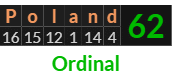 | P | o | l | a | n | d | 62 |
|---|---|---|---|---|---|---|
| 16 | 15 | 12 | 1 | 14 | 4 | |

Ordinal